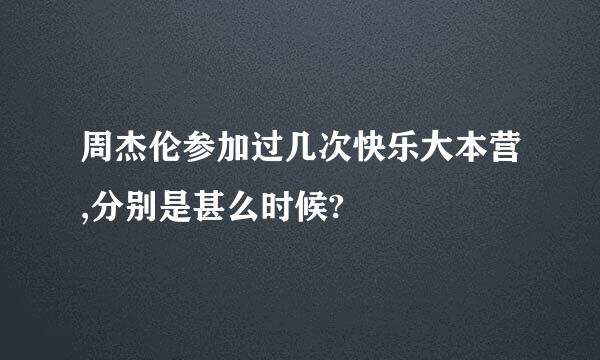 周杰伦参加过几次快乐大本营,分别是甚么时候?